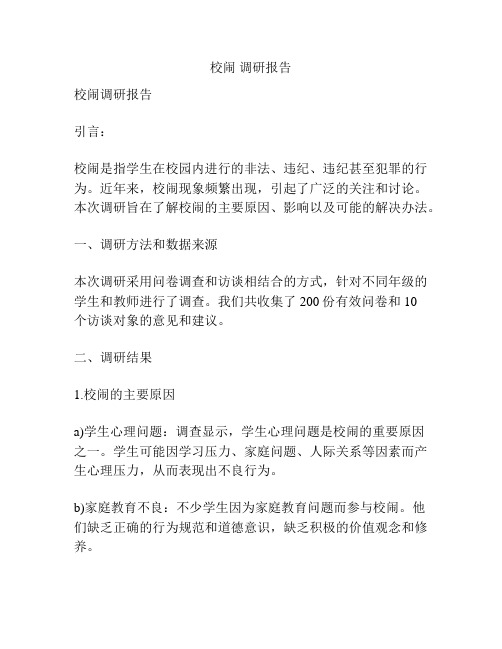 校闹 调研报告

校闹调研报告

引言：

校闹是指学生在校园内进行的非法、违纪、违纪甚至犯罪的行为。近年来，校闹现象频繁出现，引起了广泛的关注和讨论。本次调研旨在了解校闹的主要原因、影响以及可能的解决办法。

一、调研方法和数据来源

本次调研采用问卷调查和访谈相结合的方式，针对不同年级的学生和教师进行了调查。我们共收集了 200 份有效问卷和 10 个访谈对象的意见和建议。

二、调研结果

1.校闹的主要原因

a)学生心理问题：调查显示，学生心理问题是校闹的重要原因之一。学生可能因学习压力、家庭问题、人际关系等因素而产生心理压力，从而表现出不良行为。

b)家庭教育不良：不少学生因为家庭教育问题而参与校闹。他们缺乏正确的行为规范和道德意识，缺乏积极的价值观念和修养。